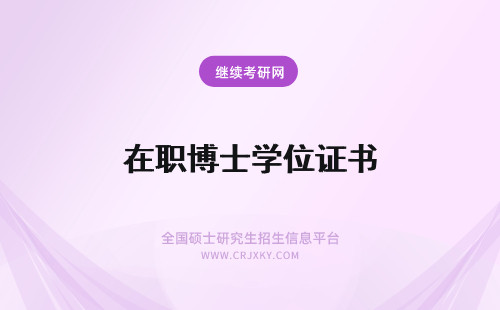 继续考研网

在职博士学位证书

全国硕士研究生招生信息平台
WWW.CRJXKY.COM